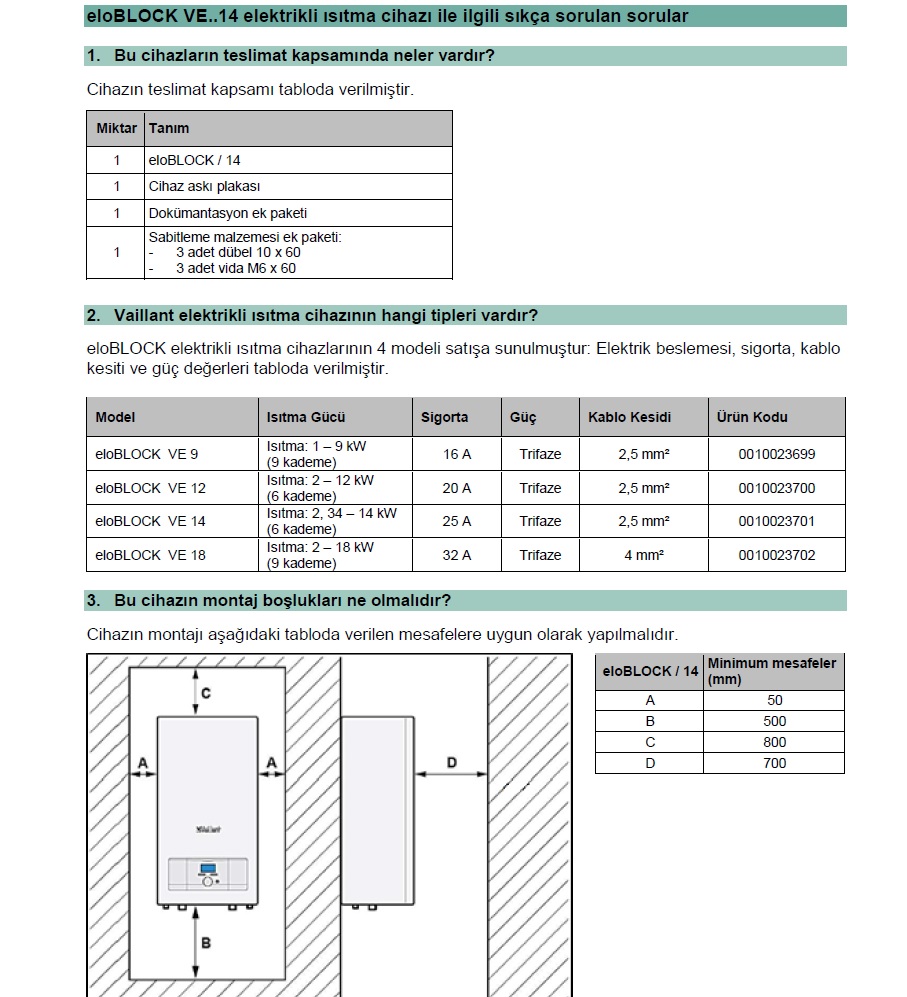 eloBLOCK VE..14 elektrikli ısıtma cihazı ile ilgili sıkça sorulan sorular

1. Bu cihazların teslimat kapsamında neler vardır?

Cihazın teslimat kapsamı tabloda verilmiştir.

| Miktar | Tanım |
|---|---|
| 1 | eloBLOCK / 14 |
| 1 | Cihaz askı plakası |
| 1 | Dokümantasyon ek paketi |
| 1 | Sabitleme malzemesi ek paketi: - 3 adet dübel 10 x 60 - 3 adet vida M6 x 60 |

2. Vaillant elektrikli ısıtma cihazının hangi tipleri vardır?

eloBLOCK elektrikli ısıtma cihazlarının 4 modeli satışa sunulmuştur: Elektrik beslemesi, sigorta, kablo kesiti ve güç değerleri tabloda verilmiştir.

| Model | Isıtma Gücü | Sigorta | Güç | Kablo Kesidi | Ürün Kodu |
|---|---|---|---|---|---|
| eloBLOCK VE 9 | Isıtma: 1 – 9 kW (9 kademe) | 16 A | Trifaze | 2,5 mm² | 0010023699 |
| eloBLOCK VE 12 | Isıtma: 2 – 12 kW (6 kademe) | 20 A | Trifaze | 2,5 mm² | 0010023700 |
| eloBLOCK VE 14 | Isıtma: 2, 34 – 14 kW (6 kademe) | 25 A | Trifaze | 2,5 mm² | 0010023701 |
| eloBLOCK VE 18 | Isıtma: 2 – 18 kW (9 kademe) | 32 A | Trifaze | 4 mm² | 0010023702 |

3. Bu cihazın montaj boşlukları ne olmalıdır?

Cihazın montajı aşağıdaki tabloda verilen mesafelere uygun olarak yapılmalıdır.

C
A
A
D
Vaillant
B

| eloBLOCK / 14 | Minimum mesafeler (mm) |
|---|---|
| A | 50 |
| B | 500 |
| C | 800 |
| D | 700 |